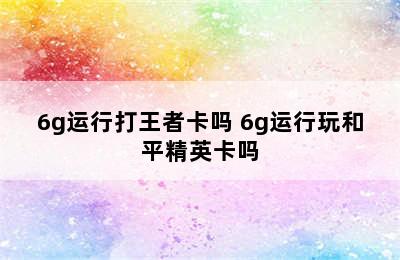 6g运行打王者卡吗 6g运行玩和平精英卡吗